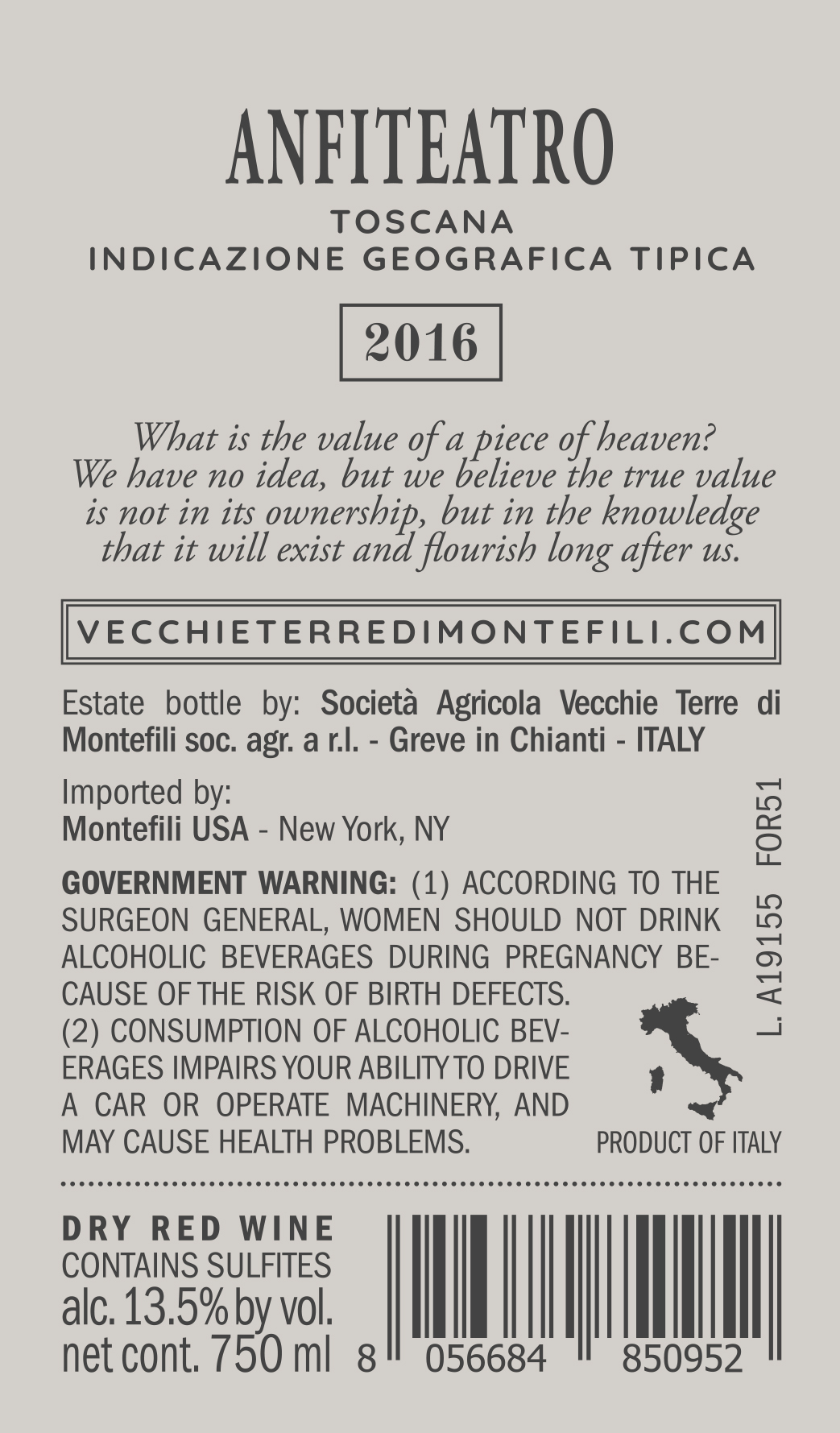 ANFITEATRO
TOSCANA
INDICAZIONE GEOGRAFICA TIPICA

2016

What is the value of a piece of heaven? We have no idea, but we believe the true value is not in its ownership, but in the knowledge that it will exist and flourish long after us.

VECCHIETERREDIMONTEFILI.COM

Estate bottle by: Società Agricola Vecchie Terre di Montefili soc. agr. a r.l. - Greve in Chianti - ITALY

Imported by:
Montefili USA - New York, NY

GOVERNMENT WARNING: (1) ACCORDING TO THE SURGEON GENERAL, WOMEN SHOULD NOT DRINK ALCOHOLIC BEVERAGES DURING PREGNANCY BECAUSE OF THE RISK OF BIRTH DEFECTS. (2) CONSUMPTION OF ALCOHOLIC BEVERAGES IMPAIRS YOUR ABILITY TO DRIVE A CAR OR OPERATE MACHINERY, AND MAY CAUSE HEALTH PROBLEMS.

L. A19155 FOR51

PRODUCT OF ITALY

DRY RED WINE
CONTAINS SULFITES
alc. 13.5% by vol.
net cont. 750 ml

8 056684 850952